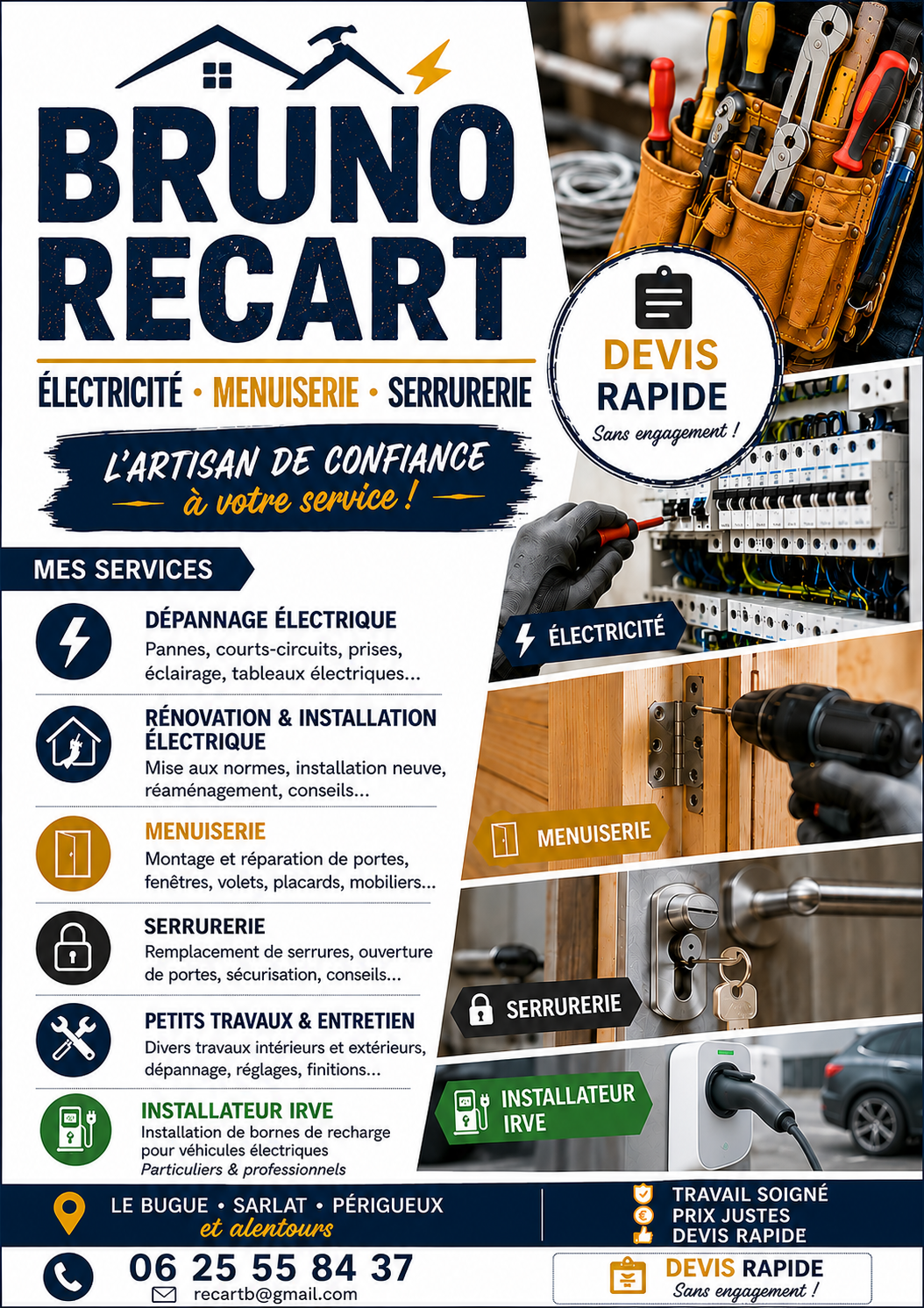 BRUNO RECART

ÉLECTRICITÉ • MENUISERIE • SERRURERIE

L'ARTISAN DE CONFIANCE
à votre service !

DEVIS RAPIDE
Sans engagement !

MES SERVICES

DÉPANNAGE ÉLECTRIQUE
Pannes, courts-circuits, prises, éclairage, tableaux électriques...

RÉNOVATION & INSTALLATION ÉLECTRIQUE
Mise aux normes, installation neuve, réaménagement, conseils...

MENUISERIE
Montage et réparation de portes, fenêtres, volets, placards, mobiliers...

SERRURERIE
Remplacement de serrures, ouverture de portes, sécurisation, conseils...

PETITS TRAVAUX & ENTRETIEN
Divers travaux intérieurs et extérieurs, dépannage, réglages, finitions...

INSTALLATEUR IRVE
Installation de bornes de recharge pour véhicules électriques
Particuliers & professionnels

ÉLECTRICITÉ

MENUISERIE

SERRURERIE

INSTALLATEUR IRVE

LE BUGUE • SARLAT • PÉRIGUEUX
et alentours

TRAVAIL SOIGNÉ
PRIX JUSTES
DEVIS RAPIDE

06 25 55 84 37
recartb@gmail.com

DEVIS RAPIDE
Sans engagement !